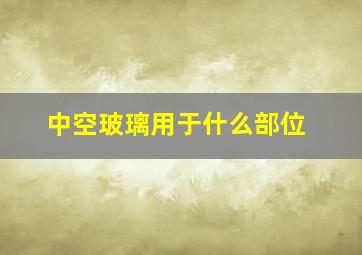 中空玻璃用于什么部位